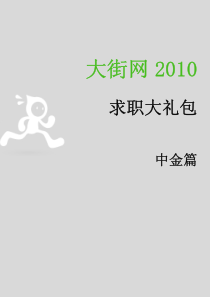 大街网 2010

求职大礼包

中金篇